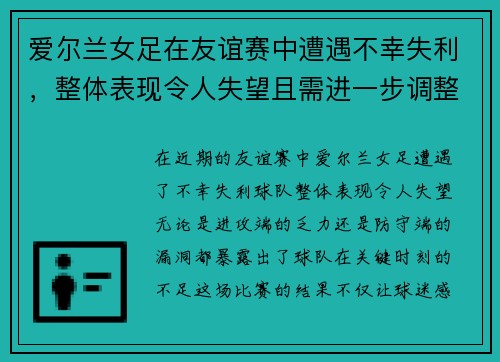 爱尔兰女足在友谊赛中遭遇不幸失利，整体表现令人失望且需进一步调整

在近期的友谊赛中爱尔兰女足遭遇了不幸失利球队整体表现令人失望无论是进攻端的乏力还是防守端的漏洞都暴露出了球队在关键时刻的不足这场比赛的结果不仅让球迷感